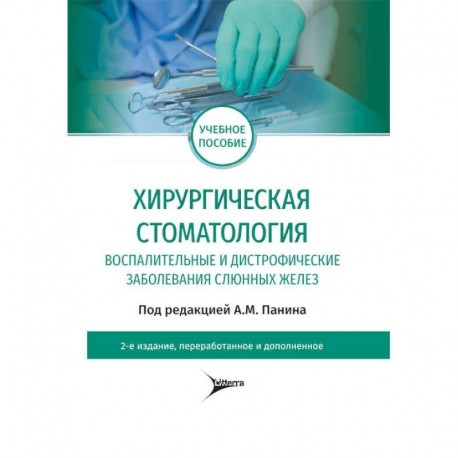 УЧЕБНОЕ ПОСОБИЕ

ХИРУРГИЧЕСКАЯ СТОМАТОЛОГИЯ

ВОСПАЛИТЕЛЬНЫЕ И ДИСТРОФИЧЕСКИЕ ЗАБОЛЕВАНИЯ СЛЮННЫХ ЖЕЛЕЗ

Под редакцией А.М. Панина

2-е издание, переработанное и дополненное

Litterra